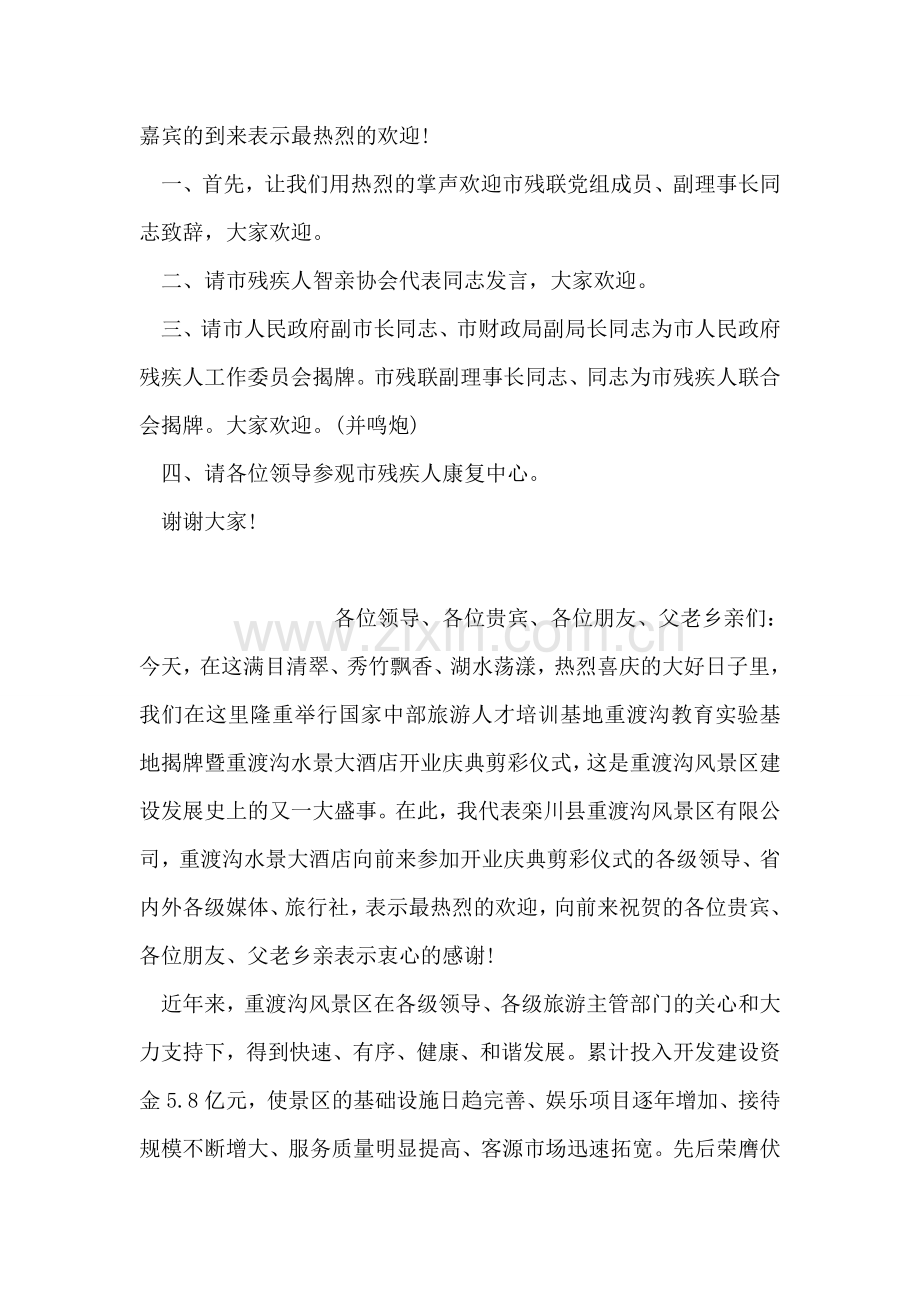 嘉宾的到来表示最热烈的欢迎!

一、首先，让我们用热烈的掌声欢迎市残联党组成员、副理事长同志致辞，大家欢迎。

二、请市残疾人智亲协会代表同志发言，大家欢迎。

三、请市人民政府副市长同志、市财政局副局长同志为市人民政府残疾人工作委员会揭牌。市残联副理事长同志、同志为市残疾人联合会揭牌。大家欢迎。(并鸣炮)

四、请各位领导参观市残疾人康复中心。

谢谢大家!

各位领导、各位贵宾、各位朋友、父老乡亲们:

今天，在这满目清翠、秀竹飘香、湖水荡漾，热烈喜庆的大好日子里，我们在这里隆重举行国家中部旅游人才培训基地重渡沟教育实验基地揭牌暨重渡沟水景大酒店开业庆典剪彩仪式，这是重渡沟风景区建设发展史上的又一大盛事。在此，我代表栾川县重渡沟风景区有限公司，重渡沟水景大酒店向前来参加开业庆典剪彩仪式的各级领导、省内外各级媒体、旅行社，表示最热烈的欢迎，向前来祝贺的各位贵宾、各位朋友、父老乡亲表示衷心的感谢!

近年来，重渡沟风景区在各级领导、各级旅游主管部门的关心和大力支持下，得到快速、有序、健康、和谐发展。累计投入开发建设资金5.8亿元，使景区的基础设施日趋完善、娱乐项目逐年增加、接待规模不断增大、服务质量明显提高、客源市场迅速拓宽。先后荣膺伏

www.zixin.com.cn